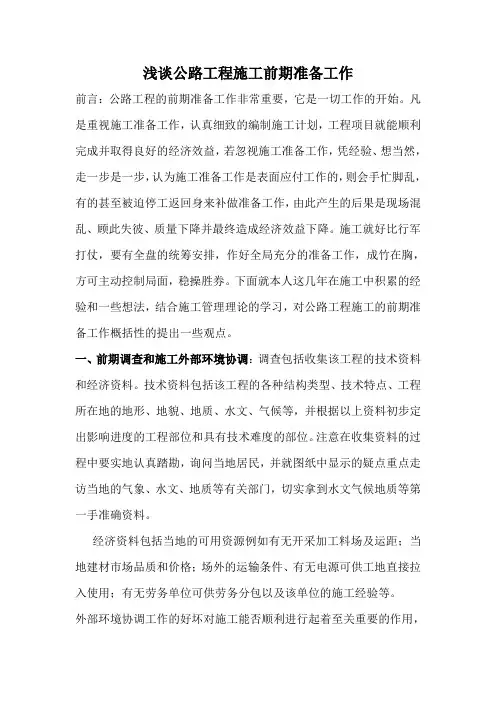 浅谈公路工程施工前期准备工作

前言：公路工程的前期准备工作非常重要，它是一切工作的开始。凡是重视施工准备工作，认真细致的编制施工计划，工程项目就能顺利完成并取得良好的经济效益，若忽视施工准备工作，凭经验、想当然，走一步是一步，认为施工准备工作是表面应付工作的，则会手忙脚乱，有的甚至被迫停工返回身来补做准备工作，由此产生的后果是现场混乱、顾此失彼、质量下降并最终造成经济效益下降。施工就好比行军打仗，要有全盘的统筹安排，作好全局充分的准备工作，成竹在胸，方可主动控制局面，稳操胜券。下面就本人这几年在施工中积累的经验和一些想法，结合施工管理理论的学习，对公路工程施工的前期准备工作概括性的提出一些观点。

一、前期调查和施工外部环境协调：调查包括收集该工程的技术资料和经济资料。技术资料包括该工程的各种结构类型、技术特点、工程所在地的地形、地貌、地质、水文、气候等，并根据以上资料初步定出影响进度的工程部位和具有技术难度的部位。注意在收集资料的过程中要实地认真踏勘，询问当地居民，并就图纸中显示的疑点重点走访当地的气象、水文、地质等有关部门，切实拿到水文气候地质等第一手准确资料。

经济资料包括当地的可用资源例如有无开采加工料场及运距；当地建材市场品质和价格；场外的运输条件、有无电源可供工地直接拉入使用；有无劳务单位可供劳务分包以及该单位的施工经验等。

外部环境协调工作的好坏对施工能否顺利进行起着至关重要的作用，